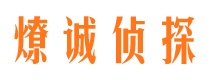 燎诚侦探